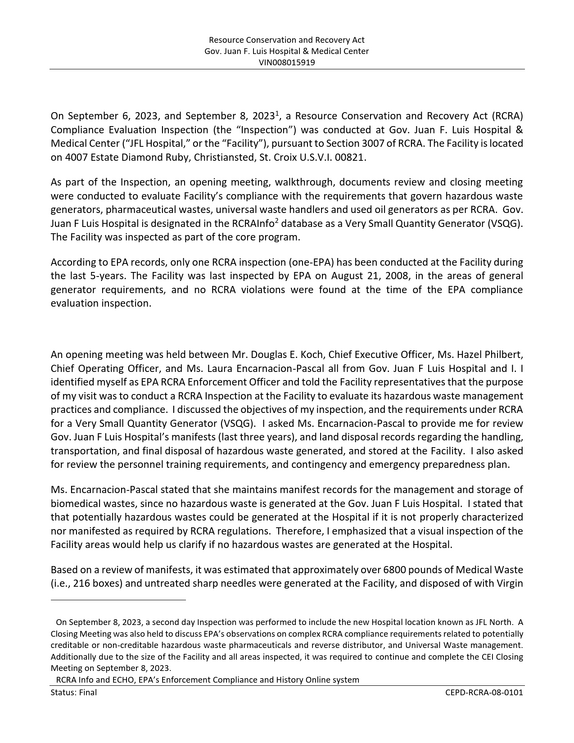 Resource Conservation and Recovery Act
Gov. Juan F. Luis Hospital & Medical Center
VIN008015919

On September 6, 2023, and September 8, 2023$^{1}$, a Resource Conservation and Recovery Act (RCRA) Compliance Evaluation Inspection (the "Inspection") was conducted at Gov. Juan F. Luis Hospital & Medical Center ("JFL Hospital," or the "Facility"), pursuant to Section 3007 of RCRA. The Facility is located on 4007 Estate Diamond Ruby, Christiansted, St. Croix U.S.V.I. 00821.

As part of the Inspection, an opening meeting, walkthrough, documents review and closing meeting were conducted to evaluate Facility's compliance with the requirements that govern hazardous waste generators, pharmaceutical wastes, universal waste handlers and used oil generators as per RCRA. Gov. Juan F Luis Hospital is designated in the RCRAInfo$^{2}$ database as a Very Small Quantity Generator (VSQG). The Facility was inspected as part of the core program.

According to EPA records, only one RCRA inspection (one-EPA) has been conducted at the Facility during the last 5-years. The Facility was last inspected by EPA on August 21, 2008, in the areas of general generator requirements, and no RCRA violations were found at the time of the EPA compliance evaluation inspection.

An opening meeting was held between Mr. Douglas E. Koch, Chief Executive Officer, Ms. Hazel Philbert, Chief Operating Officer, and Ms. Laura Encarnacion-Pascal all from Gov. Juan F Luis Hospital and I. I identified myself as EPA RCRA Enforcement Officer and told the Facility representatives that the purpose of my visit was to conduct a RCRA Inspection at the Facility to evaluate its hazardous waste management practices and compliance. I discussed the objectives of my inspection, and the requirements under RCRA for a Very Small Quantity Generator (VSQG). I asked Ms. Encarnacion-Pascal to provide me for review Gov. Juan F Luis Hospital's manifests (last three years), and land disposal records regarding the handling, transportation, and final disposal of hazardous waste generated, and stored at the Facility. I also asked for review the personnel training requirements, and contingency and emergency preparedness plan.

Ms. Encarnacion-Pascal stated that she maintains manifest records for the management and storage of biomedical wastes, since no hazardous waste is generated at the Gov. Juan F Luis Hospital. I stated that that potentially hazardous wastes could be generated at the Hospital if it is not properly characterized nor manifested as required by RCRA regulations. Therefore, I emphasized that a visual inspection of the Facility areas would help us clarify if no hazardous wastes are generated at the Hospital.

Based on a review of manifests, it was estimated that approximately over 6800 pounds of Medical Waste (i.e., 216 boxes) and untreated sharp needles were generated at the Facility, and disposed of with Virgin

On September 8, 2023, a second day Inspection was performed to include the new Hospital location known as JFL North. A Closing Meeting was also held to discuss EPA's observations on complex RCRA compliance requirements related to potentially creditable or non-creditable hazardous waste pharmaceuticals and reverse distributor, and Universal Waste management. Additionally due to the size of the Facility and all areas inspected, it was required to continue and complete the CEI Closing Meeting on September 8, 2023.

RCRA Info and ECHO, EPA's Enforcement Compliance and History Online system

Status: Final
CEPD-RCRA-08-0101